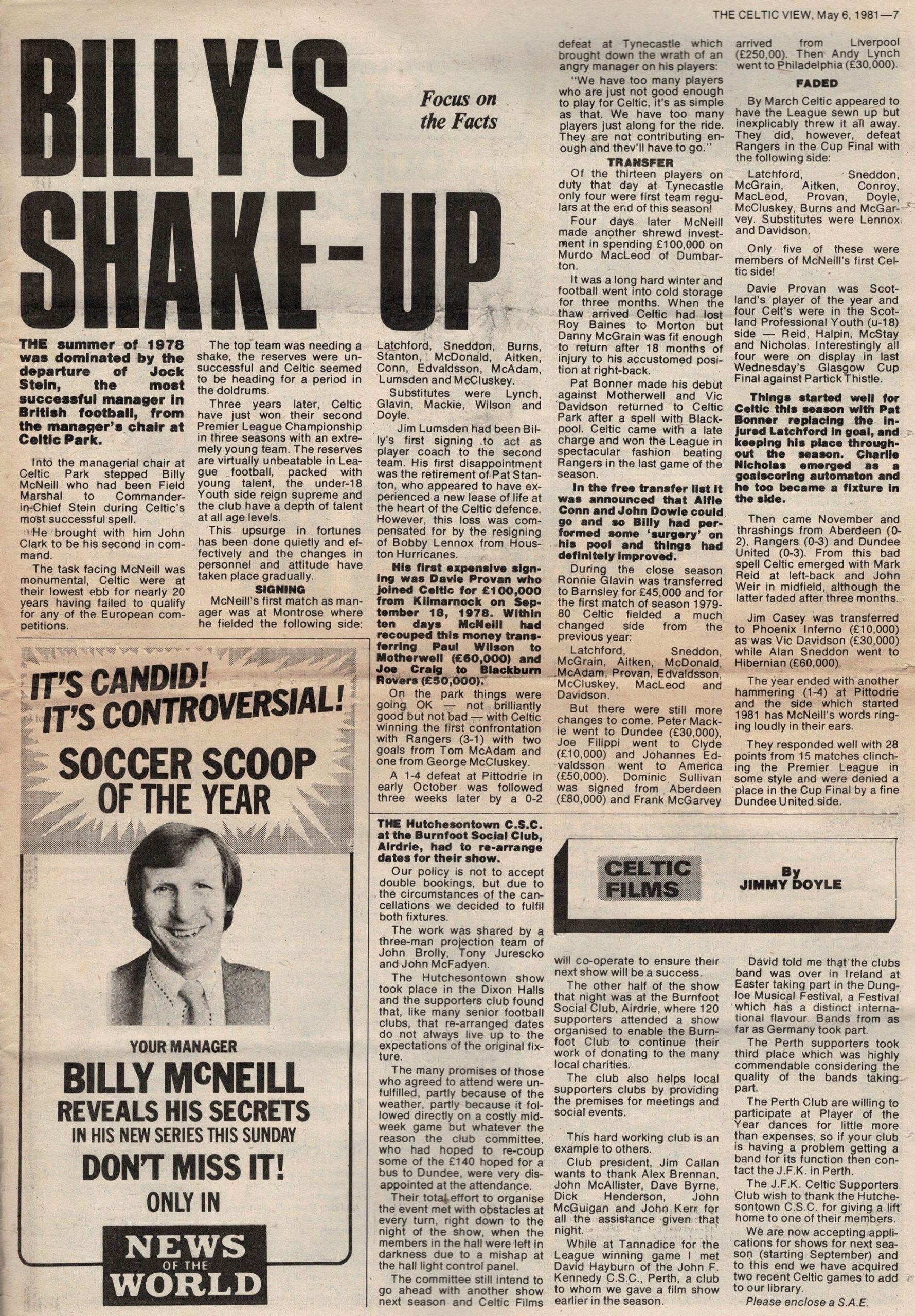 THE CELTIC VIEW, May 6, 1981—7

BILLY'S SHAKE-UP

Focus on the Facts

THE summer of 1978 was dominated by the departure of Jock Stein, the most successful manager in British football, from the manager's chair at Celtic Park.

Into the managerial chair at Celtic Park stepped Billy McNeill who had been Field Marshal to Commander-in-Chief Stein during Celtic's most successful spell.

He brought with him John Clark to be his second in command.

The task facing McNeill was monumental, Celtic were at their lowest ebb for nearly 20 years having failed to qualify for any of the European competitions.

The top team was needing a shake, the reserves were unsuccessful and Celtic seemed to be heading for a period in the doldrums.

Three years later, Celtic have just won their second Premier League Championship in three seasons with an extremely young team. The reserves are virtually unbeatable in League football, packed with young talent, the under-18 Youth side reign supreme and the club have a depth of talent at all age levels.

This upsurge in fortunes has been done quietly and effectively and the changes in personnel and attitude have taken place gradually.

SIGNING

McNeill's first match as manager was at Montrose where he fielded the following side:

Latchford, Sneddon, Burns, Stanton, McDonald, Aitken, Conn, Edvaldsson, McAdam, Lumsden and McCluskey.

Substitutes were Lynch, Glavin, Mackie, Wilson and Doyle.

Jim Lumsden had been Billy's first signing to act as player coach to the second team. His first disappointment was the retirement of Pat Stanton, who appeared to have experienced a new lease of life at the heart of the Celtic defence. However, this loss was compensated for by the resigning of Bobby Lennox from Houston Hurricanes.

His first expensive signing was Davie Provan who joined Celtic for £100,000 from Kilmarnock on September 18, 1978. Within ten days McNeill had recouped this money transferring Paul Wilson to Motherwell (£60,000) and Joe Craig to Blackburn Rovers (£50,000).

On the park things were going OK — not brilliantly good but not bad — with Celtic winning the first confrontation with Rangers (3-1) with two goals from Tom McAdam and one from George McCluskey.

A 1-4 defeat at Pittodrie in early October was followed three weeks later by a 0-2 defeat at Tynecastle which brought down the wrath of an angry manager on his players:

"We have too many players who are just not good enough to play for Celtic, it's as simple as that. We have too many players just along for the ride. They are not contributing enough and they'll have to go."

TRANSFER

Of the thirteen players on duty that day at Tynecastle only four were first team regulars at the end of this season!

Four days later McNeill made another shrewd investment in spending £100,000 on Murdo MacLeod of Dumbarton.

It was a long hard winter and football went into cold storage for three months. When the thaw arrived Celtic had lost Roy Baines to Morton but Danny McGrain was fit enough to return after 18 months of injury to his accustomed position at right-back.

Pat Bonner made his debut against Motherwell and Vic Davidson returned to Celtic Park after a spell with Blackpool. Celtic came with a late charge and won the League in spectacular fashion beating Rangers in the last game of the season.

In the free transfer list it was announced that Alfie Conn and John Dowie could go and so Billy had performed some 'surgery' on his pool and things had definitely improved.

During the close season Ronnie Glavin was transferred to Barnsley for £45,000 and for the first match of season 1979-80 Celtic fielded a much changed side from the previous year:

Latchford, Sneddon, McGrain, Aitken, McDonald, McAdam, Provan, Edvaldsson, McCluskey, MacLeod and Davidson.

But there were still more changes to come. Peter Mackie went to Dundee (£30,000), Joe Filippi went to Clyde (£10,000) and Johannes Edvaldsson went to America (£50,000). Dominic Sullivan was signed from Aberdeen (£80,000) and Frank McGarvey arrived from Liverpool (£250,00). Then Andy Lynch went to Philadelphia (£30,000).

FADED

By March Celtic appeared to have the League sewn up but inexplicably threw it all away. They did, however, defeat Rangers in the Cup Final with the following side:

Latchford, Sneddon, McGrain, Aitken, Conroy, MacLeod, Provan, Doyle, McCluskey, Burns and McGarvey. Substitutes were Lennox and Davidson.

Only five of these were members of McNeill's first Celtic side!

Davie Provan was Scotland's player of the year and four Celt's were in the Scotland Professional Youth (u-18) side — Reid, Halpin, McStay and Nicholas. Interestingly all four were on display in last Wednesday's Glasgow Cup Final against Partick Thistle.

Things started well for Celtic this season with Pat Bonner replacing the injured Latchford in goal, and keeping his place throughout the season. Charlie Nicholas emerged as a goalscoring automaton and he too became a fixture in the side.

Then came November and thrashings from Aberdeen (0-2), Rangers (0-3) and Dundee United (0-3). From this bad spell Celtic emerged with Mark Reid at left-back and John Weir in midfield, although the latter faded after three months.

Jim Casey was transferred to Phoenix Inferno (£10,000) as was Vic Davidson (£30,000) while Alan Sneddon went to Hibernian (£60,000).

The year ended with another hammering (1-4) at Pittodrie and the side which started 1981 has McNeill's words ringing loudly in their ears.

They responded well with 28 points from 15 matches clinching the Premier League in some style and were denied a place in the Cup Final by a fine Dundee United side.

IT'S CANDID! IT'S CONTROVERSIAL!
SOCCER SCOOP OF THE YEAR
YOUR MANAGER
BILLY McNEILL
REVEALS HIS SECRETS
IN HIS NEW SERIES THIS SUNDAY
DON'T MISS IT!
ONLY IN
NEWS OF THE WORLD

CELTIC FILMS
By JIMMY DOYLE

THE Hutchesontown C.S.C. at the Burnfoot Social Club, Airdrie, had to re-arrange dates for their show.

Our policy is not to accept double bookings, but due to the circumstances of the cancellations we decided to fulfil both fixtures.

The work was shared by a three-man projection team of John Brolly, Tony Jurescko and John McFadyen.

The Hutchesontown show took place in the Dixon Halls and the supporters club found that, like many senior football clubs, that re-arranged dates do not always live up to the expectations of the original fixture.

The many promises of those who agreed to attend were unfulfilled, partly because of the weather, partly because it followed directly on a costly midweek game but whatever the reason the club committee, who had hoped to re-coup some of the £140 hoped for a bus to Dundee, were very disappointed at the attendance.

Their total effort to organise the event met with obstacles at every turn, right down to the night of the show, when the members in the hall were left in darkness due to a mishap at the hall light control panel.

The committee still intend to go ahead with another show next season and Celtic Films will co-operate to ensure their next show will be a success.

The other half of the show that night was at the Burnfoot Social Club, Airdrie, where 120 supporters attended a show organised to enable the Burnfoot Club to continue their work of donating to the many local charities.

The club also helps local supporters clubs by providing the premises for meetings and social events.

This hard working club is an example to others.

Club president, Jim Callan wants to thank Alex Brennan, John McAllister, Dave Byrne, Dick Henderson, John McGuigan and John Kerr for all the assistance given that night.

While at Tannadice for the League winning game I met David Hayburn of the John F. Kennedy C.S.C., Perth, a club to whom we gave a film show earlier in the season.

David told me that the clubs band was over in Ireland at Easter taking part in the Dungloe Musical Festival, a Festival which has a distinct international flavour. Bands from as far as Germany took part.

The Perth supporters took third place which was highly commendable considering the quality of the bands taking part.

The Perth Club are willing to participate at Player of the Year dances for little more than expenses, so if your club is having a problem getting a band for its function then contact the J.F.K. in Perth.

The J.F.K. Celtic Supporters Club wish to thank the Hutchesontown C.S.C. for giving a lift home to one of their members.

We are now accepting applications for shows for next season (starting September) and to this end we have acquired two recent Celtic games to add to our library.

Please enclose a S.A.E.